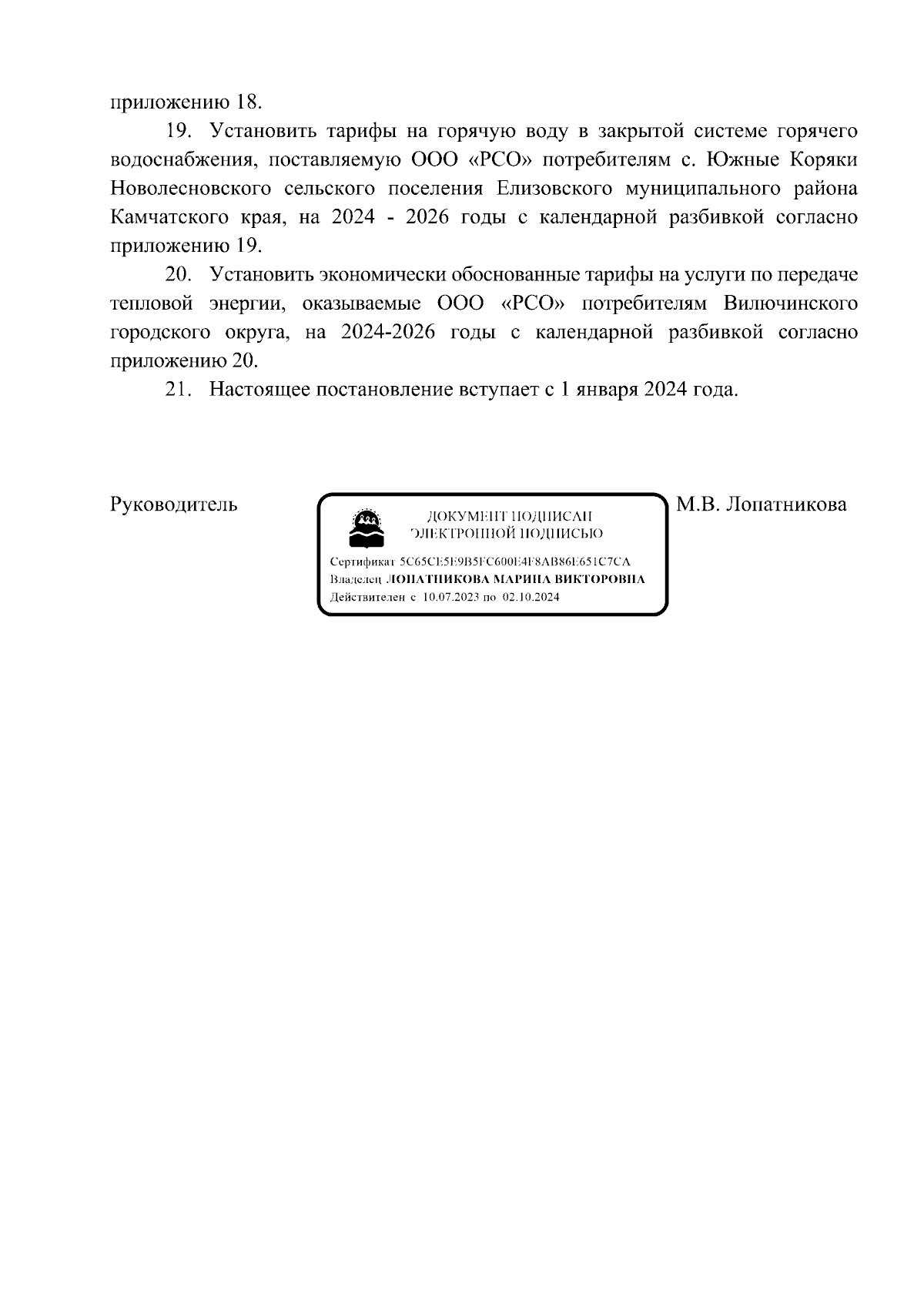 приложению 18.

19. Установить тарифы на горячую воду в закрытой системе горячего водоснабжения, поставляемую ООО «РСО» потребителям с. Южные Коряки Новолесновского сельского поселения Елизовского муниципального района Камчатского края, на 2024 - 2026 годы с календарной разбивкой согласно приложению 19.

20. Установить экономически обоснованные тарифы на услуги по передаче тепловой энергии, оказываемые ООО «РСО» потребителям Вилючинского городского округа, на 2024-2026 годы с календарной разбивкой согласно приложению 20.

21. Настоящее постановление вступает с 1 января 2024 года.

Руководитель

ДОКУМЕНТ ПОДПИСАН
ЭЛЕКТРОННОЙ ПОДПИСЬЮ

Сертификат 5C65CE5E9B5FC600E4F8AB86E651C7CA
Владелец ЛОПАТНИКОВА МАРИНА ВИКТОРОВНА
Действителен с 10.07.2023 по 02.10.2024

М.В. Лопатникова